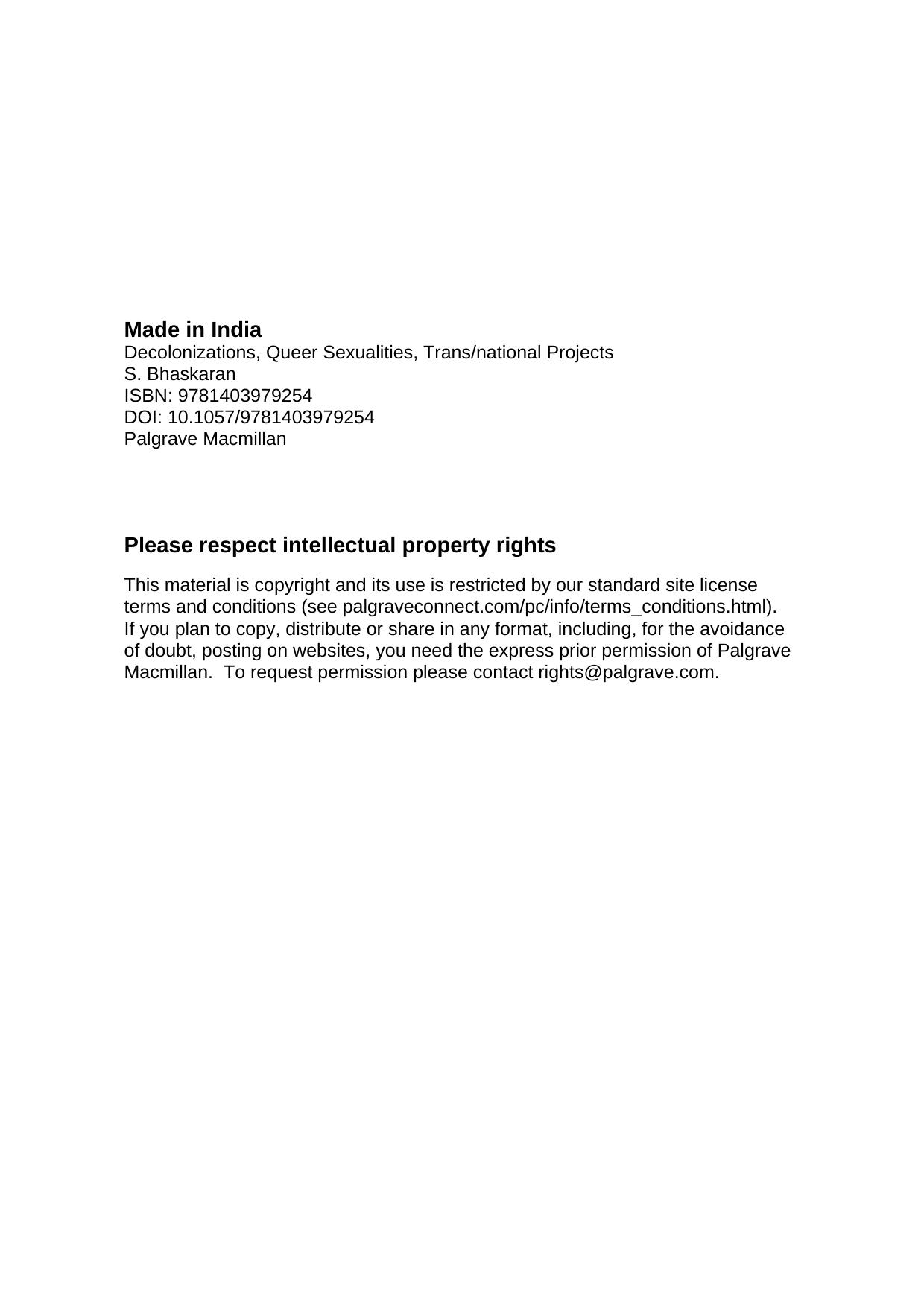 Made in India
Decolonizations, Queer Sexualities, Trans/national Projects
S. Bhaskaran
ISBN: 9781403979254
DOI: 10.1057/9781403979254
Palgrave Macmillan

Please respect intellectual property rights

This material is copyright and its use is restricted by our standard site license terms and conditions (see palgraveconnect.com/pc/info/terms_conditions.html). If you plan to copy, distribute or share in any format, including, for the avoidance of doubt, posting on websites, you need the express prior permission of Palgrave Macmillan. To request permission please contact rights@palgrave.com.